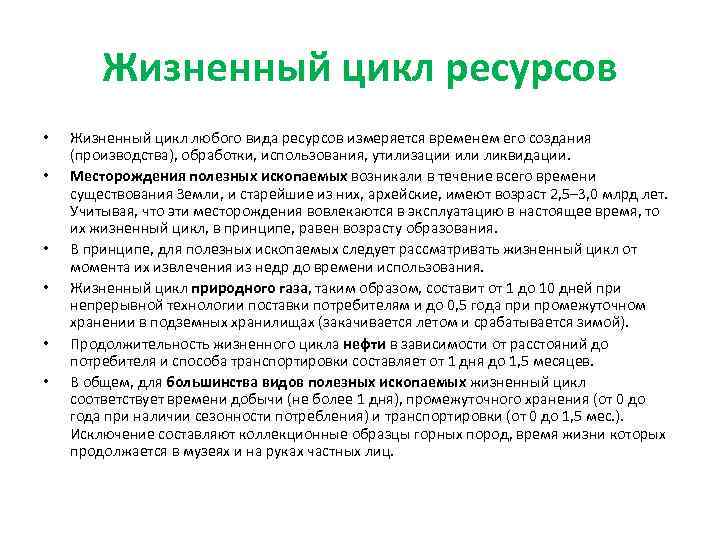 Жизненный цикл ресурсов

• Жизненный цикл любого вида ресурсов измеряется временем его создания (производства), обработки, использования, утилизации или ликвидации.

• Месторождения полезных ископаемых возникали в течение всего времени существования Земли, и старейшие из них, архейские, имеют возраст 2,5–3,0 млрд лет. Учитывая, что эти месторождения вовлекаются в эксплуатацию в настоящее время, то их жизненный цикл, в принципе, равен возрасту образования.

• В принципе, для полезных ископаемых следует рассматривать жизненный цикл от момента их извлечения из недр до времени использования.

• Жизненный цикл природного газа, таким образом, составит от 1 до 10 дней при непрерывной технологии поставки потребителям и до 0,5 года при промежуточном хранении в подземных хранилищах (закачивается летом и срабатывается зимой).

• Продолжительность жизненного цикла нефти в зависимости от расстояний до потребителя и способа транспортировки составляет от 1 дня до 1,5 месяцев.

• В общем, для большинства видов полезных ископаемых жизненный цикл соответствует времени добычи (не более 1 дня), промежуточного хранения (от 0 до года при наличии сезонности потребления) и транспортировки (от 0 до 1,5 мес.). Исключение составляют коллекционные образцы горных пород, время жизни которых продолжается в музеях и на руках частных лиц.